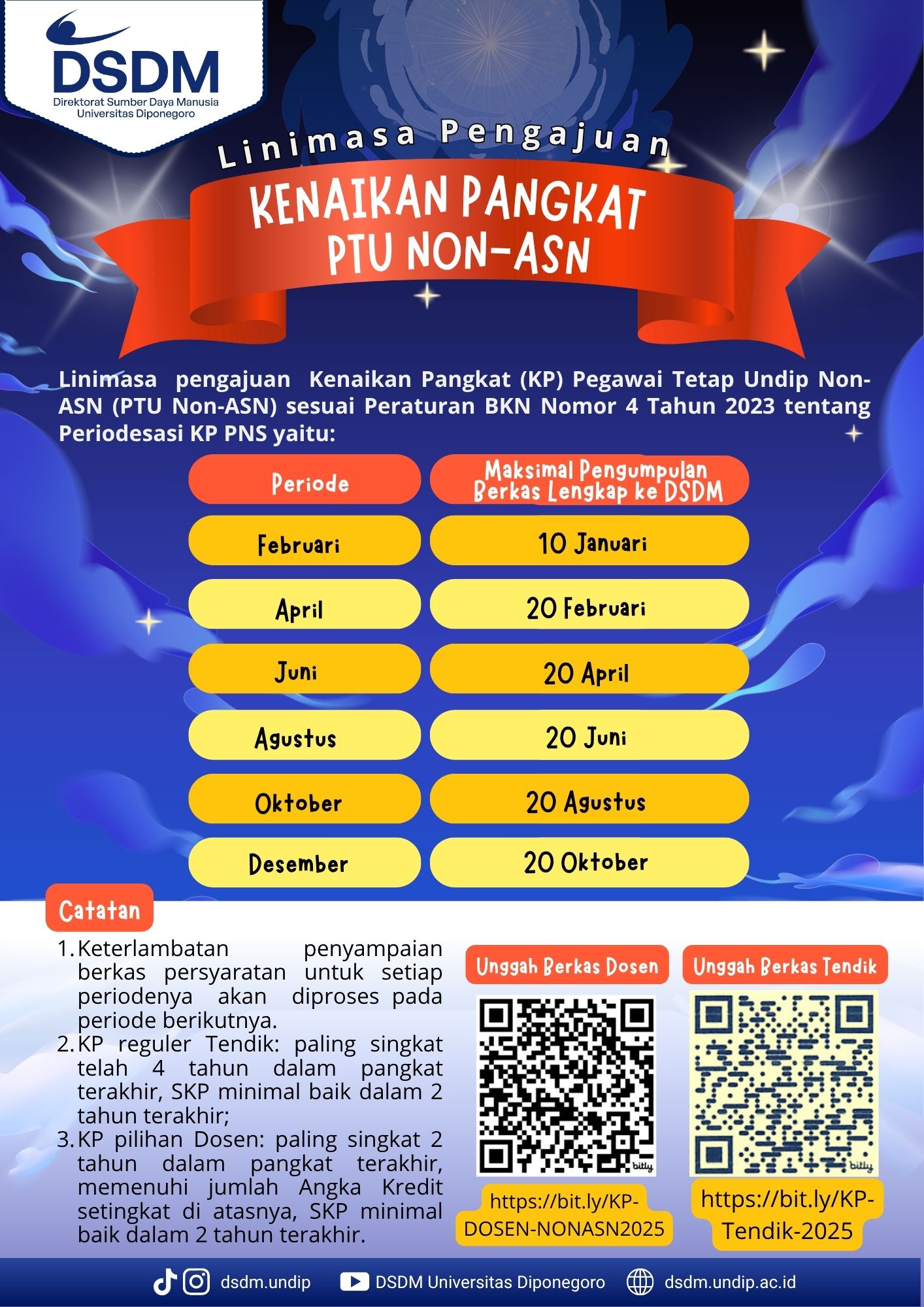 DSDM
Direktorat Sumber Daya Manusia
Universitas Diponegoro

Linimasa Pengajuan
KENAIKAN PANGKAT
PTU NON-ASN

Linimasa pengajuan Kenaikan Pangkat (KP) Pegawai Tetap Undip Non-ASN (PTU Non-ASN) sesuai Peraturan BKN Nomor 4 Tahun 2023 tentang Periodesasi KP PNS yaitu:

| Periode | Maksimal Pengumpulan Berkas Lengkap ke DSDM |
|---|---|
| Februari | 10 Januari |
| April | 20 Februari |
| Juni | 20 April |
| Agustus | 20 Juni |
| Oktober | 20 Agustus |
| Desember | 20 Oktober |

Catatan
1. Keterlambatan penyampaian berkas persyaratan untuk setiap periodenya akan diproses pada periode berikutnya.
2. KP reguler Tendik: paling singkat telah 4 tahun dalam pangkat terakhir, SKP minimal baik dalam 2 tahun terakhir;
3. KP pilihan Dosen: paling singkat 2 tahun dalam pangkat terakhir, memenuhi jumlah Angka Kredit setingkat di atasnya, SKP minimal baik dalam 2 tahun terakhir.

Unggah Berkas Dosen
bitly
https://bit.ly/KP-DOSEN-NONASN2025

Unggah Berkas Tendik
bitly
https://bit.ly/KP-Tendik-2025

dsdm.undip DSDM Universitas Diponegoro dsdm.undip.ac.id